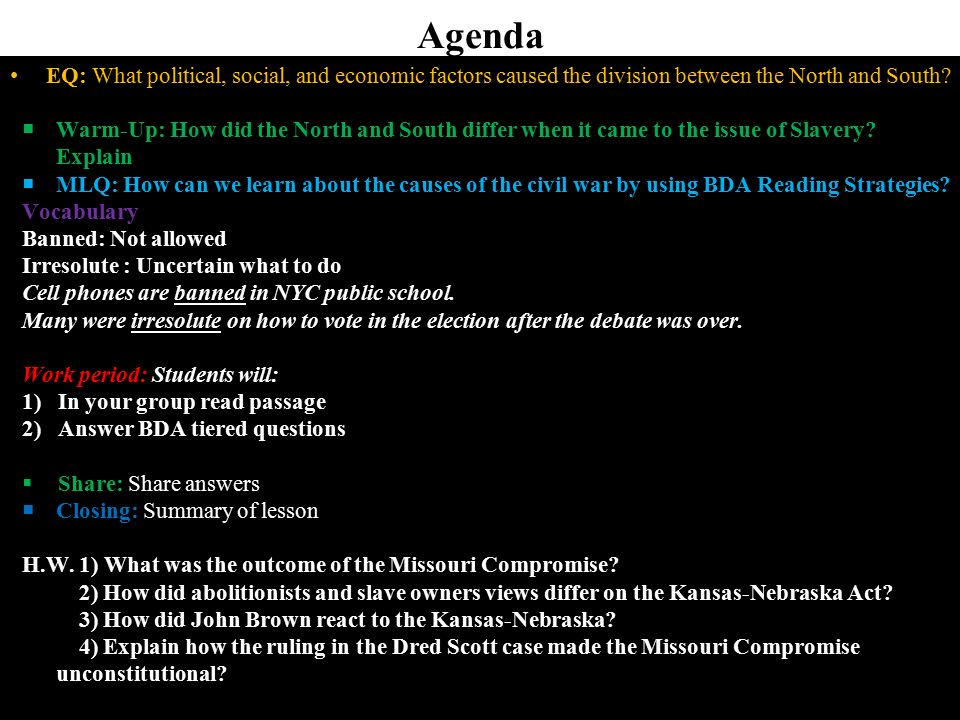 Agenda

• EQ: What political, social, and economic factors caused the division between the North and South?

▪ Warm-Up: How did the North and South differ when it came to the issue of Slavery? Explain
▪ MLQ: How can we learn about the causes of the civil war by using BDA Reading Strategies?

Vocabulary
Banned: Not allowed
Irresolute : Uncertain what to do
Cell phones are banned in NYC public school.
Many were irresolute on how to vote in the election after the debate was over.

Work period: Students will:
1) In your group read passage
2) Answer BDA tiered questions

▪ Share: Share answers
▪ Closing: Summary of lesson

H.W. 1) What was the outcome of the Missouri Compromise?
2) How did abolitionists and slave owners views differ on the Kansas-Nebraska Act?
3) How did John Brown react to the Kansas-Nebraska?
4) Explain how the ruling in the Dred Scott case made the Missouri Compromise unconstitutional?